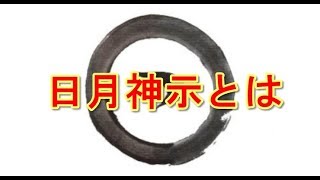 日月神示とは